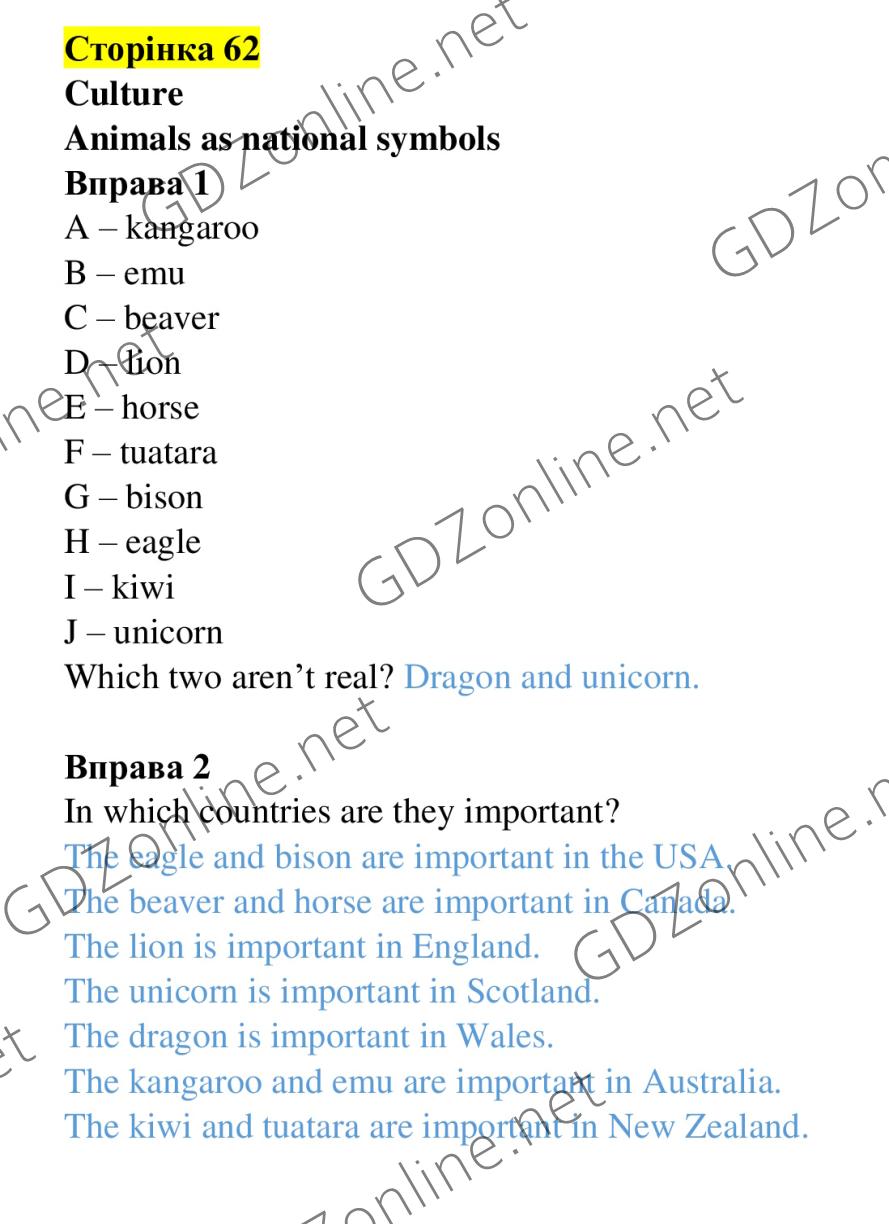 Сторінка 62
Culture
Animals as national symbols
Вправа 1
A – kangaroo
B – emu
C – beaver
D – lion
E – horse
F – tuatara
G – bison
H – eagle
I – kiwi
J – unicorn
Which two aren't real? Dragon and unicorn.

Вправа 2
In which countries are they important?
The eagle and bison are important in the USA.
The beaver and horse are important in Canada.
The lion is important in England.
The unicorn is important in Scotland.
The dragon is important in Wales.
The kangaroo and emu are important in Australia.
The kiwi and tuatara are important in New Zealand.

GDZonline.net